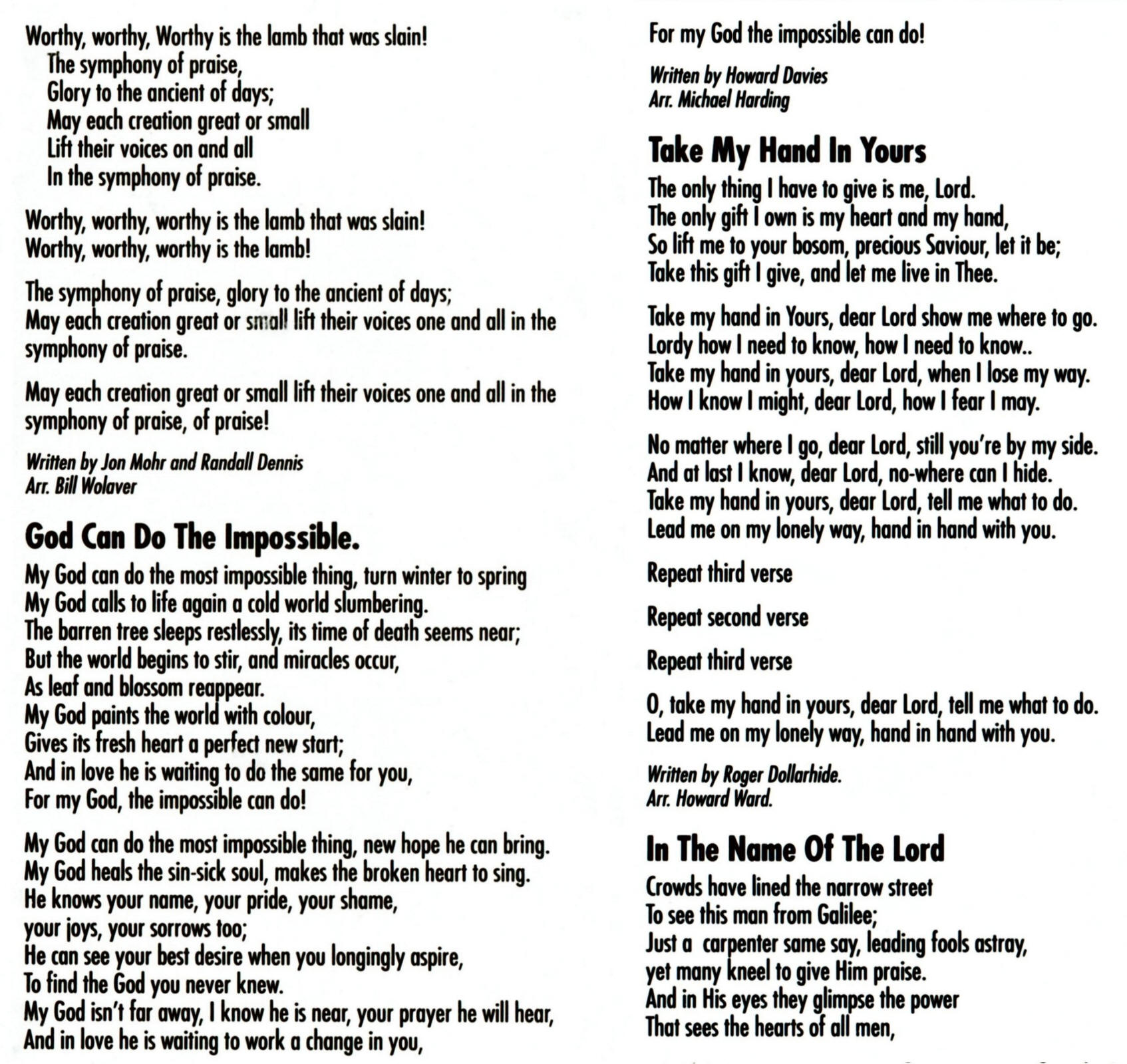 Worthy, worthy, Worthy is the lamb that was slain!
The symphony of praise,
Glory to the ancient of days;
May each creation great or small
Lift their voices on and all
In the symphony of praise.

Worthy, worthy, worthy is the lamb that was slain!
Worthy, worthy, worthy is the lamb!

The symphony of praise, glory to the ancient of days;
May each creation great or small lift their voices one and all in the symphony of praise.

May each creation great or small lift their voices one and all in the symphony of praise, of praise!

Written by Jon Mohr and Randall Dennis
Arr. Bill Wolaver

God Can Do The Impossible.

My God can do the most impossible thing, turn winter to spring
My God calls to life again a cold world slumbering.
The barren tree sleeps restlessly, its time of death seems near;
But the world begins to stir, and miracles occur,
As leaf and blossom reappear.
My God paints the world with colour,
Gives its fresh heart a perfect new start;
And in love he is waiting to do the same for you,
For my God, the impossible can do!

My God can do the most impossible thing, new hope he can bring.
My God heals the sin-sick soul, makes the broken heart to sing.
He knows your name, your pride, your shame,
your joys, your sorrows too;
He can see your best desire when you longingly aspire,
To find the God you never knew.
My God isn't far away, I know he is near, your prayer he will hear,
And in love he is waiting to work a change in you,
For my God the impossible can do!

Written by Howard Davies
Arr. Michael Harding

Take My Hand In Yours

The only thing I have to give is me, Lord.
The only gift I own is my heart and my hand,
So lift me to your bosom, precious Saviour, let it be;
Take this gift I give, and let me live in Thee.

Take my hand in Yours, dear Lord show me where to go.
Lordy how I need to know, how I need to know..
Take my hand in yours, dear Lord, when I lose my way.
How I know I might, dear Lord, how I fear I may.

No matter where I go, dear Lord, still you're by my side.
And at last I know, dear Lord, no-where can I hide.
Take my hand in yours, dear Lord, tell me what to do.
Lead me on my lonely way, hand in hand with you.

Repeat third verse

Repeat second verse

Repeat third verse

O, take my hand in yours, dear Lord, tell me what to do.
Lead me on my lonely way, hand in hand with you.

Written by Roger Dollarhide.
Arr. Howard Ward.

In The Name Of The Lord

Crowds have lined the narrow street
To see this man from Galilee;
Just a carpenter same say, leading fools astray,
yet many kneel to give Him praise.
And in His eyes they glimpse the power
That sees the hearts of all men,